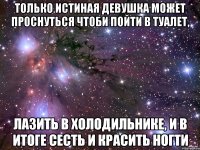 ТОЛЬКО ИСТИНАЯ ДЕВУШКА МОЖЕТ ПРОСНУТЬСЯ ЧТОБИ ПОЙТИ В ТУАЛЕТ,

ЛАЗИТЬ В ХОЛОДИЛЬНИКЕ, И В ИТОГЕ СЕСТЬ И КРАСИТЬ НОГТИ